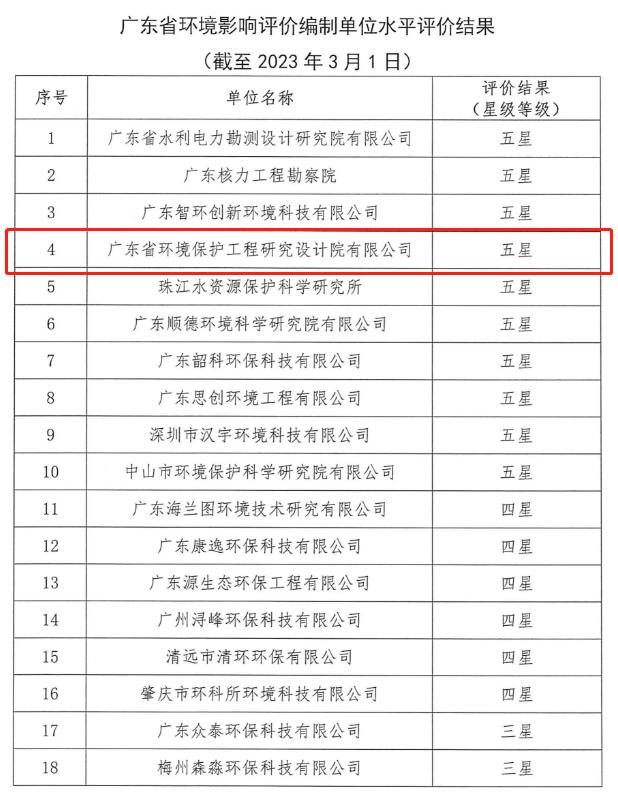 广东省环境影响评价编制单位水平评价结果

（截至 2023 年 3 月 1 日）

| 序号 | 单位名称 | 评价结果（星级等级） |
|---|---|---|
| 1 | 广东省水利电力勘测设计研究院有限公司 | 五星 |
| 2 | 广东核力工程勘察院 | 五星 |
| 3 | 广东智环创新环境科技有限公司 | 五星 |
| 4 | 广东省环境保护工程研究设计院有限公司 | 五星 |
| 5 | 珠江水资源保护科学研究所 | 五星 |
| 6 | 广东顺德环境科学研究院有限公司 | 五星 |
| 7 | 广东韶科环保科技有限公司 | 五星 |
| 8 | 广东思创环境工程有限公司 | 五星 |
| 9 | 深圳市汉宇环境科技有限公司 | 五星 |
| 10 | 中山市环境保护科学研究院有限公司 | 五星 |
| 11 | 广东海兰图环境技术研究有限公司 | 四星 |
| 12 | 广东康逸环保科技有限公司 | 四星 |
| 13 | 广东源生态环保工程有限公司 | 四星 |
| 14 | 广州浔峰环保科技有限公司 | 四星 |
| 15 | 清远市清环环保有限公司 | 四星 |
| 16 | 肇庆市环科所环境科技有限公司 | 四星 |
| 17 | 广东众泰环保科技有限公司 | 三星 |
| 18 | 梅州森淼环保科技有限公司 | 三星 |